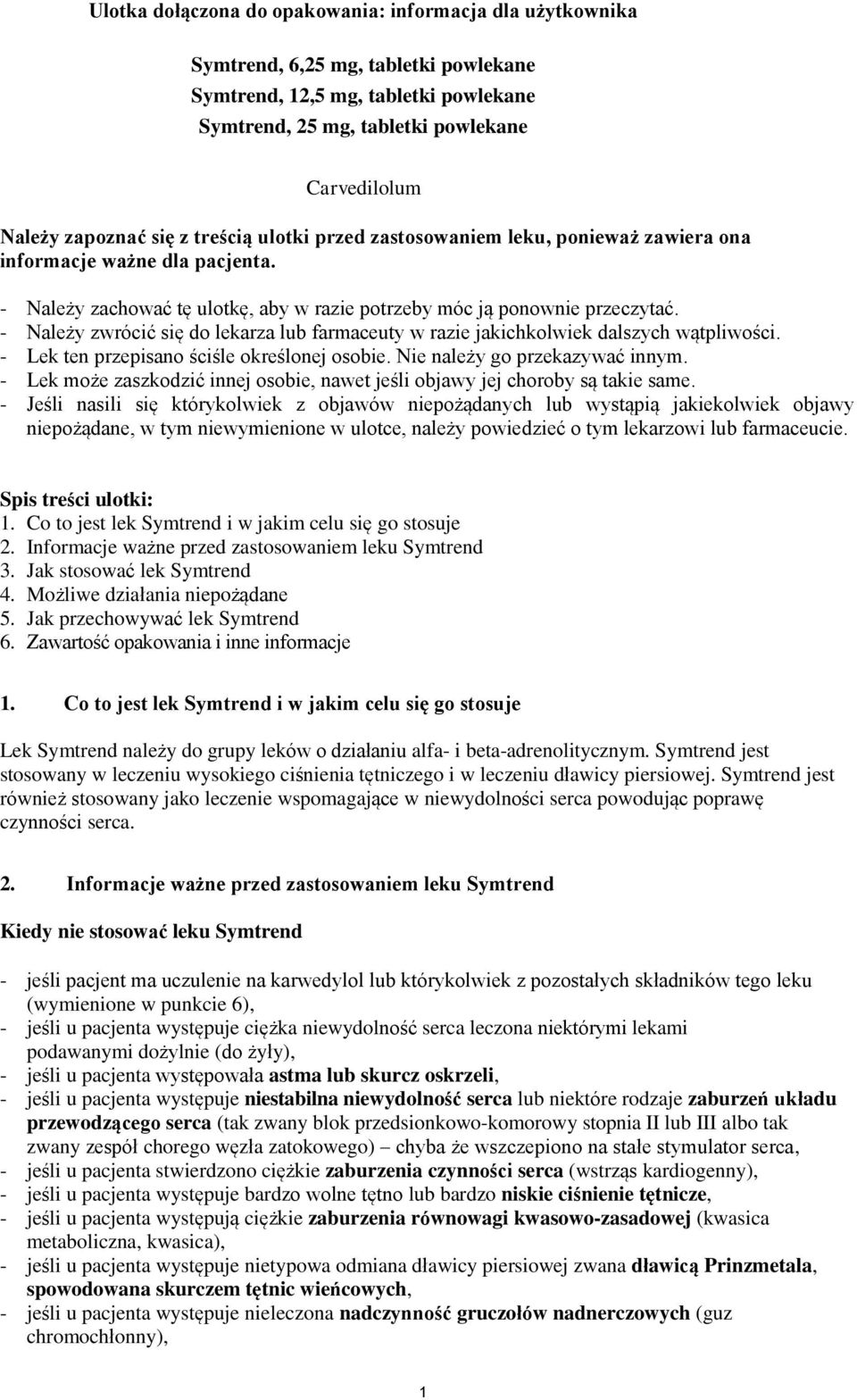 Ulotka dołączona do opakowania: informacja dla użytkownika

Symtrend, 6,25 mg, tabletki powlekane
Symtrend, 12,5 mg, tabletki powlekane
Symtrend, 25 mg, tabletki powlekane

Carvedilolum

Należy zapoznać się z treścią ulotki przed zastosowaniem leku, ponieważ zawiera ona informacje ważne dla pacjenta.

- Należy zachować tę ulotkę, aby w razie potrzeby móc ją ponownie przeczytać.
- Należy zwrócić się do lekarza lub farmaceuty w razie jakichkolwiek dalszych wątpliwości.
- Lek ten przepisano ściśle określonej osobie. Nie należy go przekazywać innym.
- Lek może zaszkodzić innej osobie, nawet jeśli objawy jej choroby są takie same.
- Jeśli nasili się którykolwiek z objawów niepożądanych lub wystąpią jakiekolwiek objawy niepożądane, w tym niewymienione w ulotce, należy powiedzieć o tym lekarzowi lub farmaceucie.

Spis treści ulotki:
1. Co to jest lek Symtrend i w jakim celu się go stosuje
2. Informacje ważne przed zastosowaniem leku Symtrend
3. Jak stosować lek Symtrend
4. Możliwe działania niepożądane
5. Jak przechowywać lek Symtrend
6. Zawartość opakowania i inne informacje

1. Co to jest lek Symtrend i w jakim celu się go stosuje

Lek Symtrend należy do grupy leków o działaniu alfa- i beta-adrenolitycznym. Symtrend jest stosowany w leczeniu wysokiego ciśnienia tętniczego i w leczeniu dławicy piersiowej. Symtrend jest również stosowany jako leczenie wspomagające w niewydolności serca powodując poprawę czynności serca.

2. Informacje ważne przed zastosowaniem leku Symtrend

Kiedy nie stosować leku Symtrend

- jeśli pacjent ma uczulenie na karwedylol lub którykolwiek z pozostałych składników tego leku (wymienione w punkcie 6),
- jeśli u pacjenta występuje ciężka niewydolność serca leczona niektórymi lekami podawanymi dożylnie (do żyły),
- jeśli u pacjenta występowała astma lub skurcz oskrzeli,
- jeśli u pacjenta występuje niestabilna niewydolność serca lub niektóre rodzaje zaburzeń układu przewodzącego serca (tak zwany blok przedsionkowo-komorowy stopnia II lub III albo tak zwany zespół chorego węzła zatokowego) – chyba że wszczepiono na stałe stymulator serca,
- jeśli u pacjenta stwierdzono ciężkie zaburzenia czynności serca (wstrząs kardiogenny),
- jeśli u pacjenta występuje bardzo wolne tętno lub bardzo niskie ciśnienie tętnicze,
- jeśli u pacjenta występują ciężkie zaburzenia równowagi kwasowo-zasadowej (kwasica metaboliczna, kwasica),
- jeśli u pacjenta występuje nietypowa odmiana dławicy piersiowej zwana dławicą Prinzmetala, spowodowana skurczem tętnic wieńcowych,
- jeśli u pacjenta występuje nieleczona nadczynność gruczołów nadnerczowych (guz chromochłonny),

1